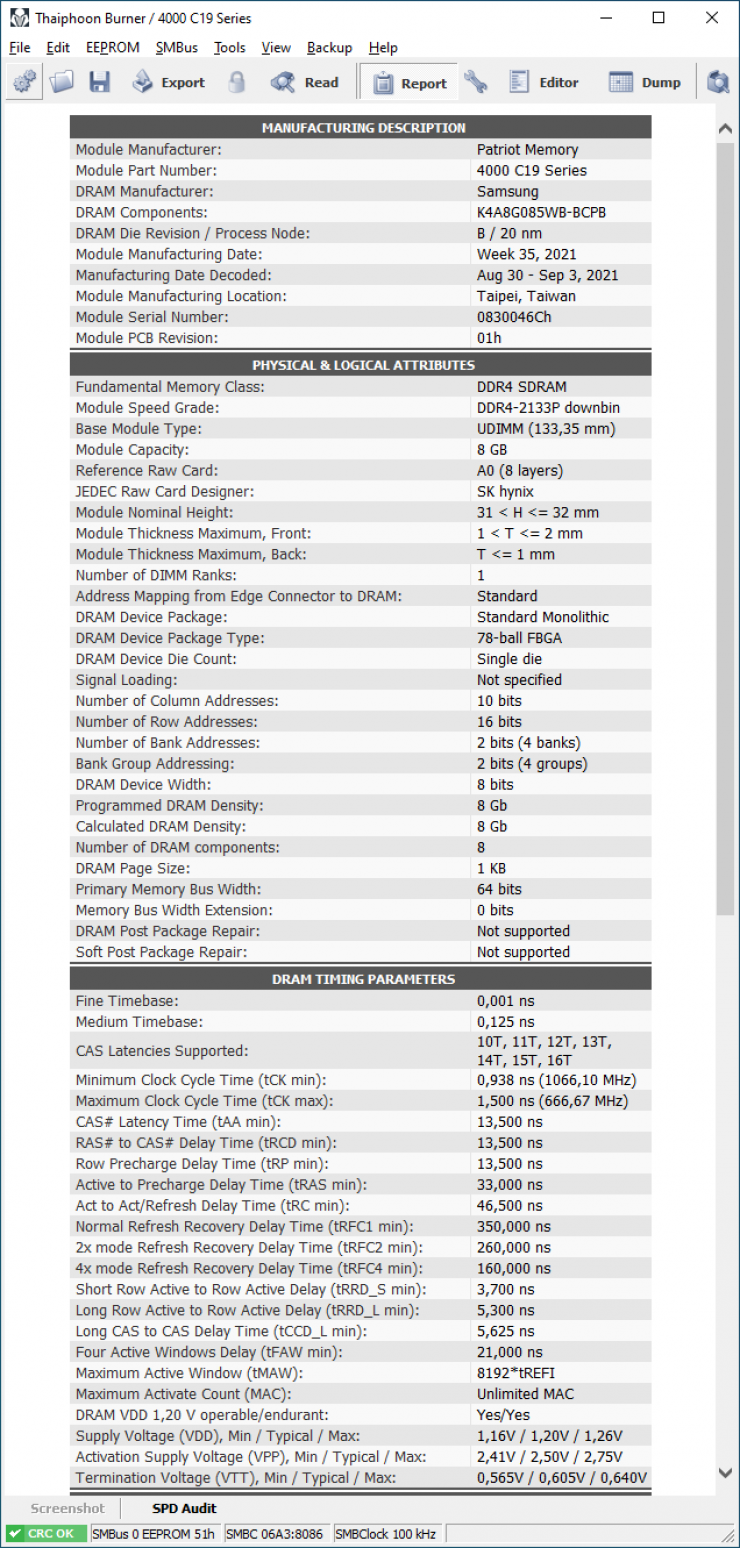 Thaiphoon Burner / 4000 C19 Series

File Edit EEPROM SMBus Tools View Backup Help

Export Read Report Editor Dump

| MANUFACTURING DESCRIPTION | |
|---|---|
| Module Manufacturer: | Patriot Memory |
| Module Part Number: | 4000 C19 Series |
| DRAM Manufacturer: | Samsung |
| DRAM Components: | K4A8G085WB-BCPB |
| DRAM Die Revision / Process Node: | B / 20 nm |
| Module Manufacturing Date: | Week 35, 2021 |
| Manufacturing Date Decoded: | Aug 30 - Sep 3, 2021 |
| Module Manufacturing Location: | Taipei, Taiwan |
| Module Serial Number: | 0830046Ch |
| Module PCB Revision: | 01h |

| PHYSICAL & LOGICAL ATTRIBUTES | |
|---|---|
| Fundamental Memory Class: | DDR4 SDRAM |
| Module Speed Grade: | DDR4-2133P downbin |
| Base Module Type: | UDIMM (133,35 mm) |
| Module Capacity: | 8 GB |
| Reference Raw Card: | A0 (8 layers) |
| JEDEC Raw Card Designer: | SK hynix |
| Module Nominal Height: | 31 < H <= 32 mm |
| Module Thickness Maximum, Front: | 1 < T <= 2 mm |
| Module Thickness Maximum, Back: | T <= 1 mm |
| Number of DIMM Ranks: | 1 |
| Address Mapping from Edge Connector to DRAM: | Standard |
| DRAM Device Package: | Standard Monolithic |
| DRAM Device Package Type: | 78-ball FBGA |
| DRAM Device Die Count: | Single die |
| Signal Loading: | Not specified |
| Number of Column Addresses: | 10 bits |
| Number of Row Addresses: | 16 bits |
| Number of Bank Addresses: | 2 bits (4 banks) |
| Bank Group Addressing: | 2 bits (4 groups) |
| DRAM Device Width: | 8 bits |
| Programmed DRAM Density: | 8 Gb |
| Calculated DRAM Density: | 8 Gb |
| Number of DRAM components: | 8 |
| DRAM Page Size: | 1 KB |
| Primary Memory Bus Width: | 64 bits |
| Memory Bus Width Extension: | 0 bits |
| DRAM Post Package Repair: | Not supported |
| Soft Post Package Repair: | Not supported |

| DRAM TIMING PARAMETERS | |
|---|---|
| Fine Timebase: | 0,001 ns |
| Medium Timebase: | 0,125 ns |
| CAS Latencies Supported: | 10T, 11T, 12T, 13T, 14T, 15T, 16T |
| Minimum Clock Cycle Time (tCK min): | 0,938 ns (1066,10 MHz) |
| Maximum Clock Cycle Time (tCK max): | 1,500 ns (666,67 MHz) |
| CAS# Latency Time (tAA min): | 13,500 ns |
| RAS# to CAS# Delay Time (tRCD min): | 13,500 ns |
| Row Precharge Delay Time (tRP min): | 13,500 ns |
| Active to Precharge Delay Time (tRAS min): | 33,000 ns |
| Act to Act/Refresh Delay Time (tRC min): | 46,500 ns |
| Normal Refresh Recovery Delay Time (tRFC1 min): | 350,000 ns |
| 2x mode Refresh Recovery Delay Time (tRFC2 min): | 260,000 ns |
| 4x mode Refresh Recovery Delay Time (tRFC4 min): | 160,000 ns |
| Short Row Active to Row Active Delay (tRRD_S min): | 3,700 ns |
| Long Row Active to Row Active Delay (tRRD_L min): | 5,300 ns |
| Long CAS to CAS Delay Time (tCCD_L min): | 5,625 ns |
| Four Active Windows Delay (tFAW min): | 21,000 ns |
| Maximum Active Window (tMAW): | 8192*tREFI |
| Maximum Activate Count (MAC): | Unlimited MAC |
| DRAM VDD 1,20 V operable/endurant: | Yes/Yes |
| Supply Voltage (VDD), Min / Typical / Max: | 1,16V / 1,20V / 1,26V |
| Activation Supply Voltage (VPP), Min / Typical / Max: | 2,41V / 2,50V / 2,75V |
| Termination Voltage (VTT), Min / Typical / Max: | 0,565V / 0,605V / 0,640V |

Screenshot SPD Audit

CRC OK SMBus 0 EEPROM 51h SMBC 06A3:8086 SMBClock 100 kHz